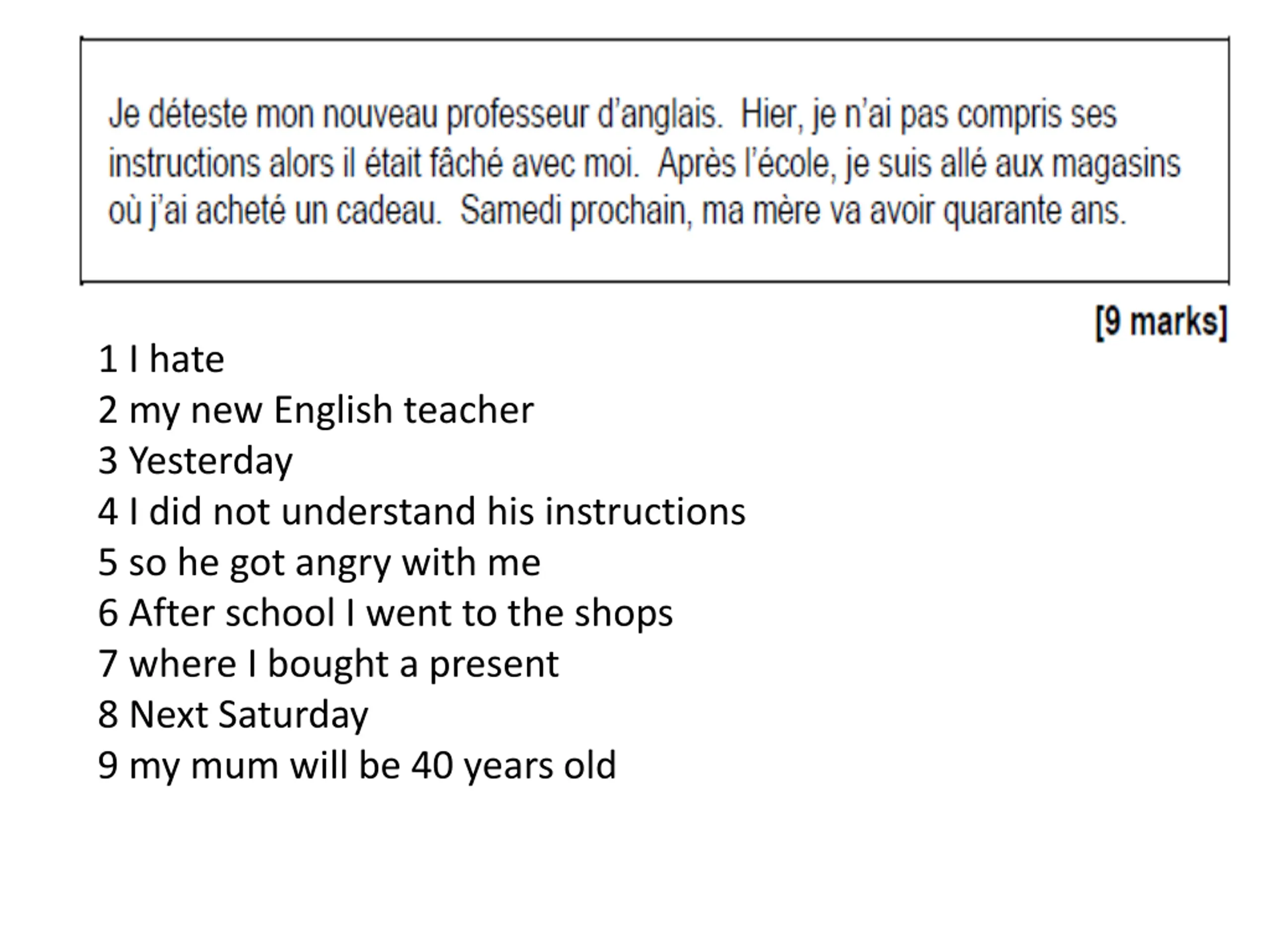 Je déteste mon nouveau professeur d'anglais. Hier, je n'ai pas compris ses instructions alors il était fâché avec moi. Après l'école, je suis allé aux magasins où j'ai acheté un cadeau. Samedi prochain, ma mère va avoir quarante ans.

[9 marks]

1 I hate
2 my new English teacher
3 Yesterday
4 I did not understand his instructions
5 so he got angry with me
6 After school I went to the shops
7 where I bought a present
8 Next Saturday
9 my mum will be 40 years old